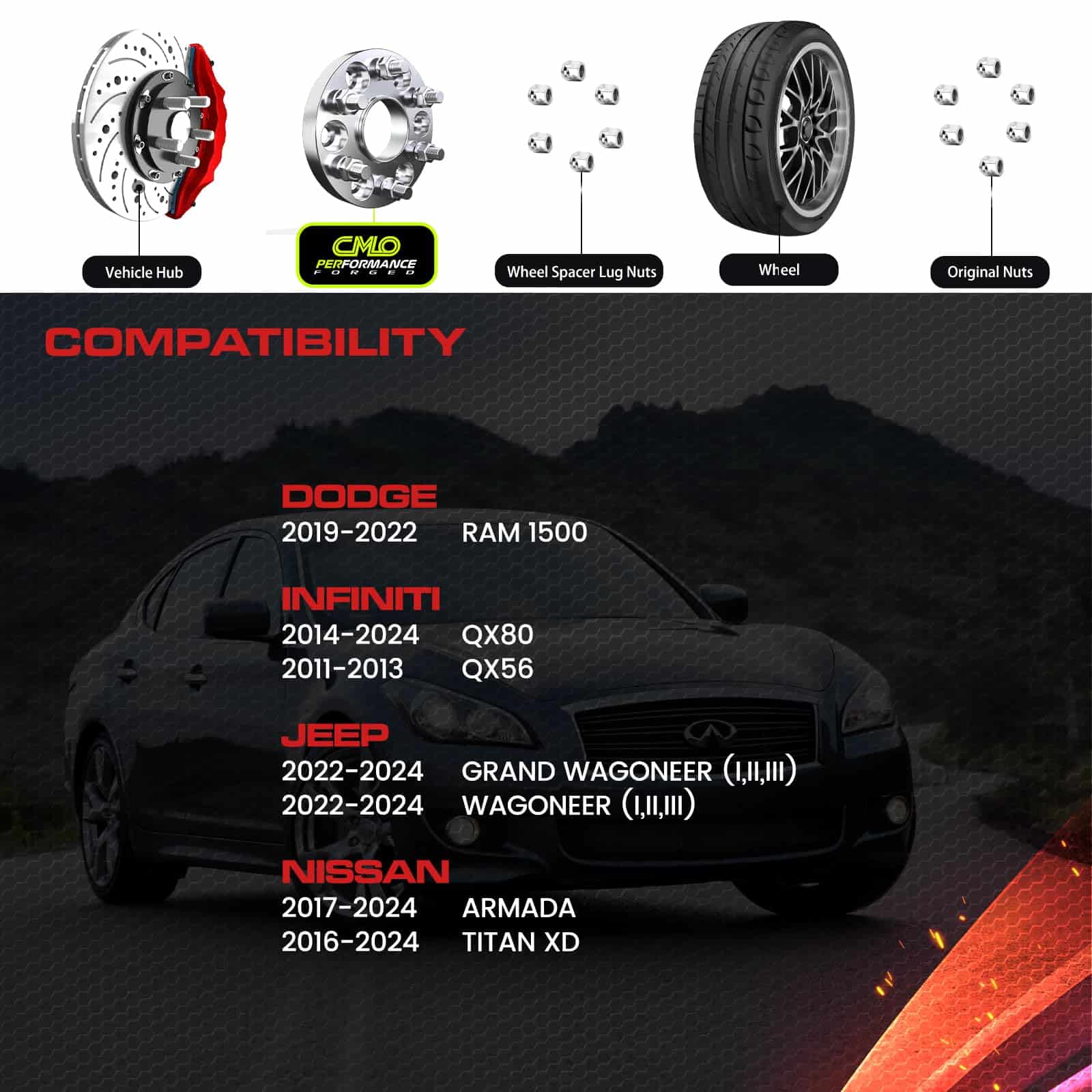 Vehicle Hub

CMLO
PERFORMANCE
FORGED

Wheel Spacer Lug Nuts

Wheel

Original Nuts

COMPATIBILITY

DODGE
2019-2022 RAM 1500

INFINITI
2014-2024 QX80
2011-2013 QX56

JEEP
2022-2024 GRAND WAGONEER (I,II,III)
2022-2024 WAGONEER (I,II,III)

NISSAN
2017-2024 ARMADA
2016-2024 TITAN XD